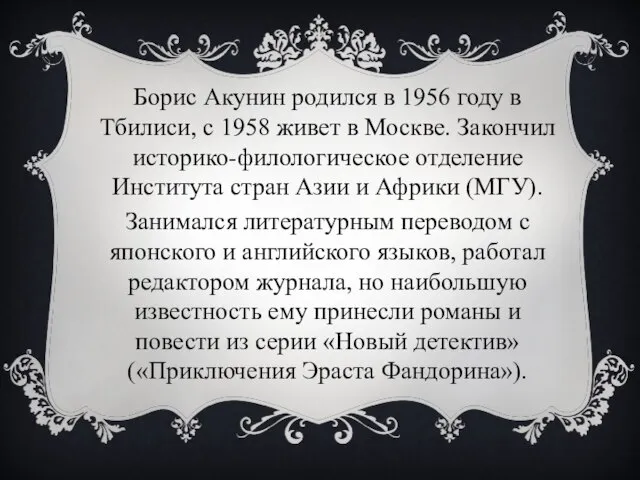 Борис Акунин родился в 1956 году в Тбилиси, с 1958 живет в Москве. Закончил историко-филологическое отделение Института стран Азии и Африки (МГУ).

Занимался литературным переводом с японского и английского языков, работал редактором журнала, но наибольшую известность ему принесли романы и повести из серии «Новый детектив» («Приключения Эраста Фандорина»).